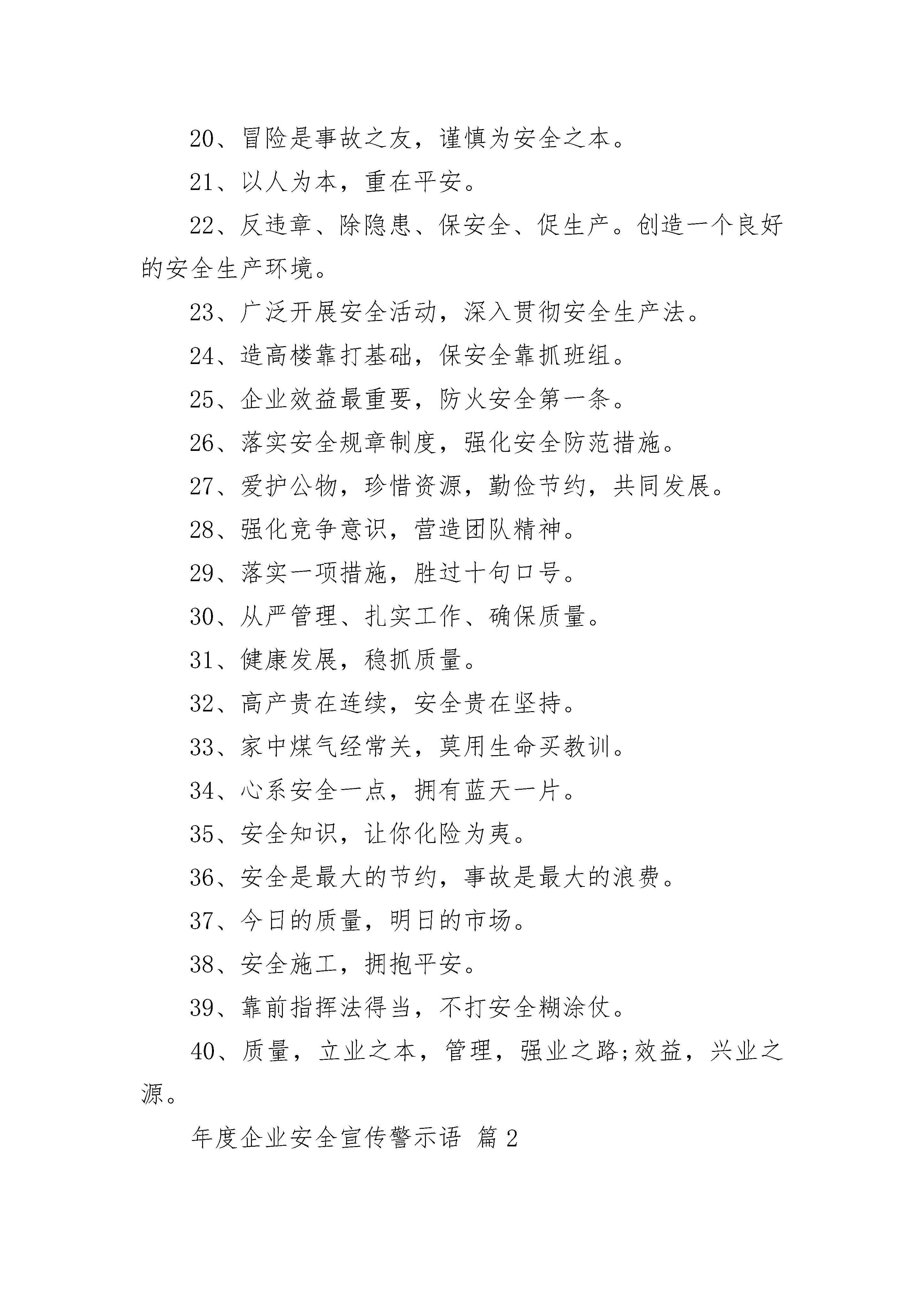 20、冒险是事故之友，谨慎为安全之本。

21、以人为本，重在平安。

22、反违章、除隐患、保安全、促生产。创造一个良好的安全生产环境。

23、广泛开展安全活动，深入贯彻安全生产法。

24、造高楼靠打基础，保安全靠抓班组。

25、企业效益最重要，防火安全第一条。

26、落实安全规章制度，强化安全防范措施。

27、爱护公物，珍惜资源，勤俭节约，共同发展。

28、强化竞争意识，营造团队精神。

29、落实一项措施，胜过十句口号。

30、从严管理、扎实工作、确保质量。

31、健康发展，稳抓质量。

32、高产贵在连续，安全贵在坚持。

33、家中煤气经常关，莫用生命买教训。

34、心系安全一点，拥有蓝天一片。

35、安全知识，让你化险为夷。

36、安全是最大的节约，事故是最大的浪费。

37、今日的质量，明日的市场。

38、安全施工，拥抱平安。

39、靠前指挥法得当，不打安全糊涂仗。

40、质量，立业之本，管理，强业之路;效益，兴业之源。

年度企业安全宣传警示语 篇 2